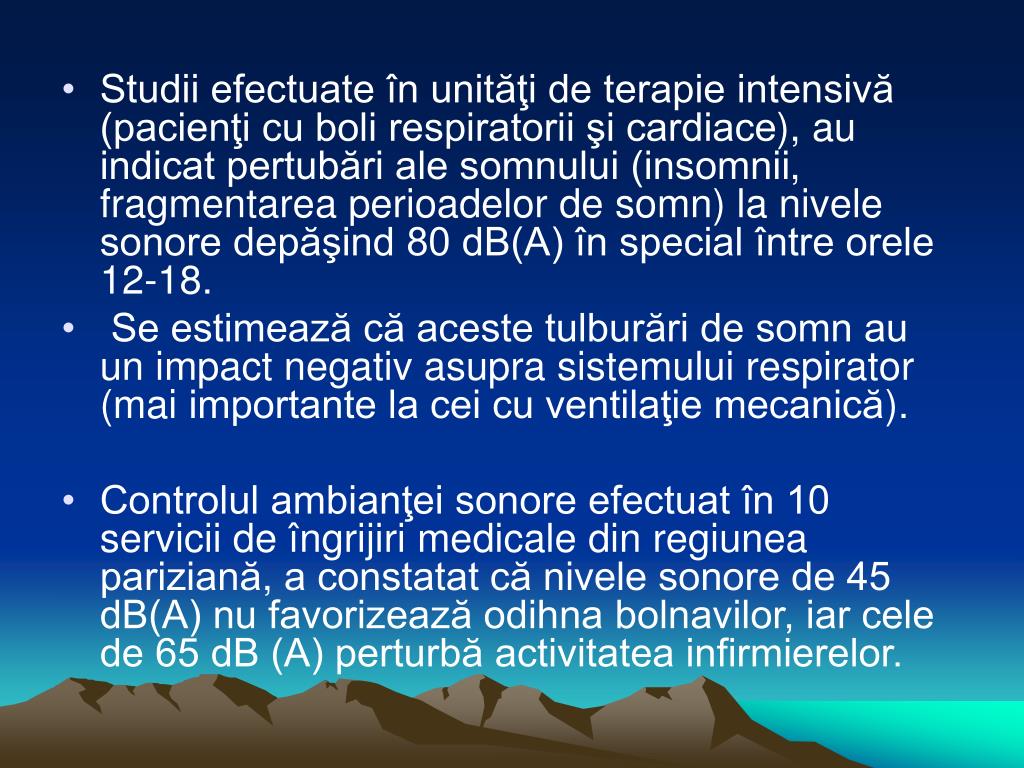 • Studii efectuate în unităţi de terapie intensivă (pacienţi cu boli respiratorii şi cardiace), au indicat pertubări ale somnului (insomnii, fragmentarea perioadelor de somn) la nivele sonore depăşind 80 dB(A) în special între orele 12-18.
• Se estimează că aceste tulburări de somn au un impact negativ asupra sistemului respirator (mai importante la cei cu ventilaţie mecanică).

• Controlul ambianţei sonore efectuat în 10 servicii de îngrijiri medicale din regiunea pariziană, a constatat că nivele sonore de 45 dB(A) nu favorizează odihna bolnavilor, iar cele de 65 dB (A) perturbă activitatea infirmierelor.